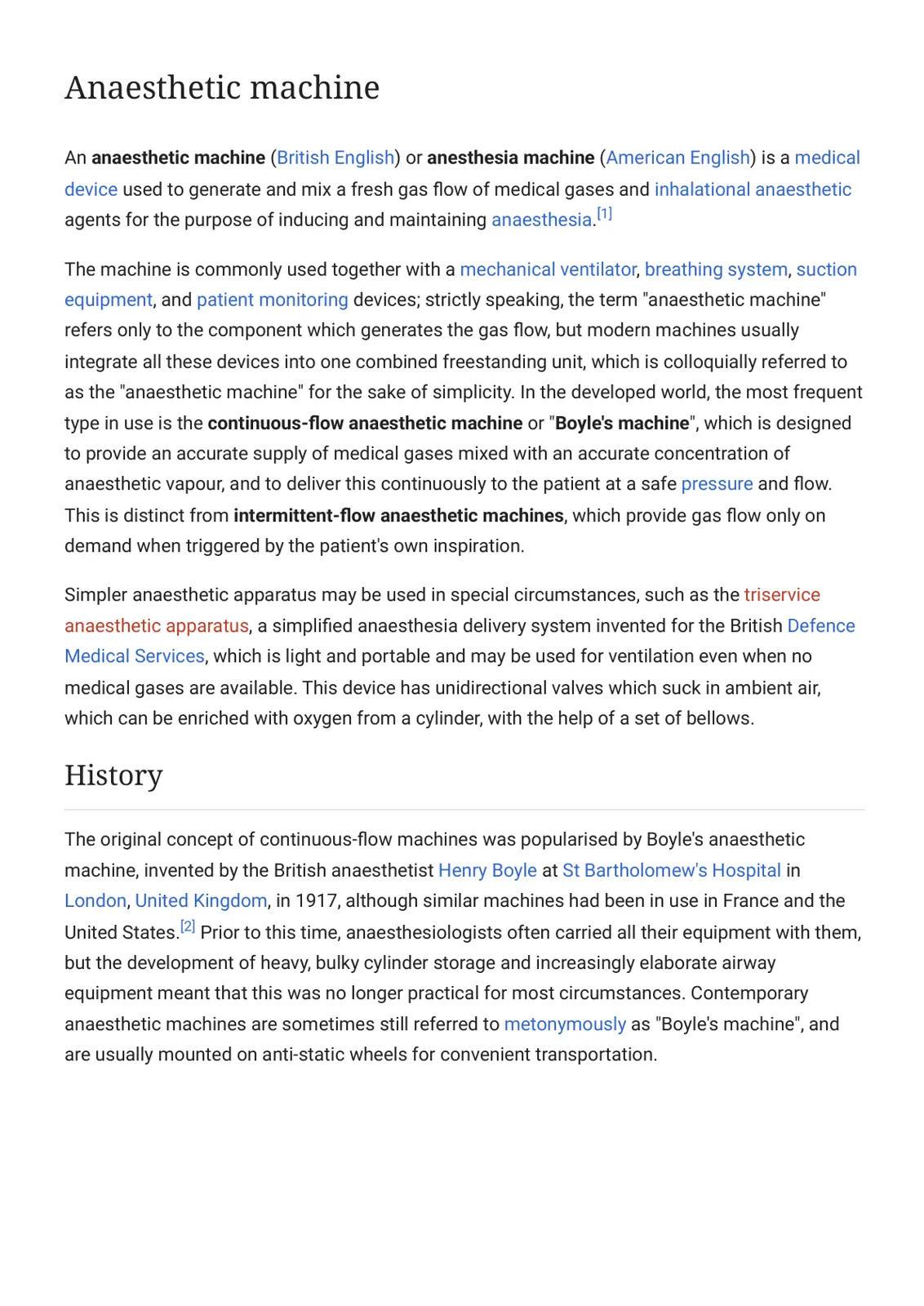 Anaesthetic machine

An anaesthetic machine (British English) or anesthesia machine (American English) is a medical device used to generate and mix a fresh gas flow of medical gases and inhalational anaesthetic agents for the purpose of inducing and maintaining anaesthesia.$^{[1]}$

The machine is commonly used together with a mechanical ventilator, breathing system, suction equipment, and patient monitoring devices; strictly speaking, the term "anaesthetic machine" refers only to the component which generates the gas flow, but modern machines usually integrate all these devices into one combined freestanding unit, which is colloquially referred to as the "anaesthetic machine" for the sake of simplicity. In the developed world, the most frequent type in use is the continuous-flow anaesthetic machine or "Boyle's machine", which is designed to provide an accurate supply of medical gases mixed with an accurate concentration of anaesthetic vapour, and to deliver this continuously to the patient at a safe pressure and flow. This is distinct from intermittent-flow anaesthetic machines, which provide gas flow only on demand when triggered by the patient's own inspiration.

Simpler anaesthetic apparatus may be used in special circumstances, such as the triservice anaesthetic apparatus, a simplified anaesthesia delivery system invented for the British Defence Medical Services, which is light and portable and may be used for ventilation even when no medical gases are available. This device has unidirectional valves which suck in ambient air, which can be enriched with oxygen from a cylinder, with the help of a set of bellows.

History

The original concept of continuous-flow machines was popularised by Boyle's anaesthetic machine, invented by the British anaesthetist Henry Boyle at St Bartholomew's Hospital in London, United Kingdom, in 1917, although similar machines had been in use in France and the United States.$^{[2]}$ Prior to this time, anaesthesiologists often carried all their equipment with them, but the development of heavy, bulky cylinder storage and increasingly elaborate airway equipment meant that this was no longer practical for most circumstances. Contemporary anaesthetic machines are sometimes still referred to metonymously as "Boyle's machine", and are usually mounted on anti-static wheels for convenient transportation.